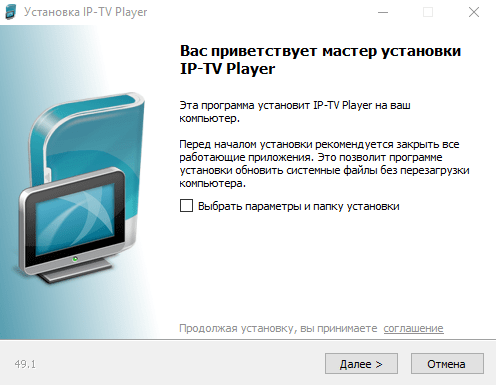 Установка IP-TV Player

Вас приветствует мастер установки IP-TV Player

Эта программа установит IP-TV Player на ваш компьютер.

Перед началом установки рекомендуется закрыть все работающие приложения. Это позволит программе установки обновить системные файлы без перезагрузки компьютера.

Выбрать параметры и папку установки

Продолжая установку, вы принимаете соглашение

49.1

Далее >

Отмена